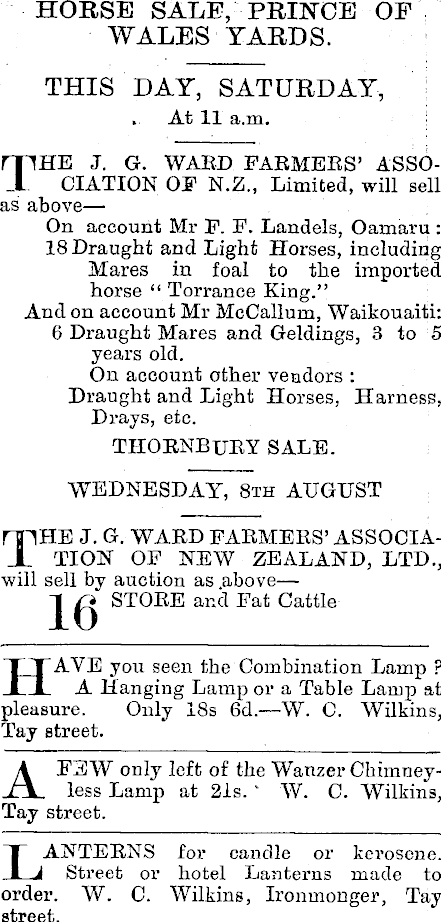 HORSE SALE, PRINCE OF WALES YARDS.

THIS DAY, SATURDAY,

At 11 a.m.

THE J. G. WARD FARMERS' ASSOCIATION OF N.Z., Limited, will sell as above—

On account Mr F. F. Landels, Oamaru: 18 Draught and Light Horses, including Mares in foal to the imported horse "Torrance King."

And on account Mr McCallum, Waikouaiti: 6 Draught Mares and Geldings, 3 to 5 years old.

On account other vendors: Draught and Light Horses, Harness, Drays, etc.

THORNBURY SALE.

WEDNESDAY, 8TH AUGUST

THE J. G. WARD FARMERS' ASSOCIATION OF NEW ZEALAND, LTD., will sell by auction as above—

16 STORE and Fat Cattle

HAVE you seen the Combination Lamp? A Hanging Lamp or a Table Lamp at pleasure. Only 18s 6d.—W. C. Wilkins, Tay street.

A FEW only left of the Wanzer Chimneyless Lamp at 21s. W. C. Wilkins, Tay street.

LANTERNS for candle or kerosene. Street or hotel Lanterns made to order. W. C. Wilkins, Ironmonger, Tay street.